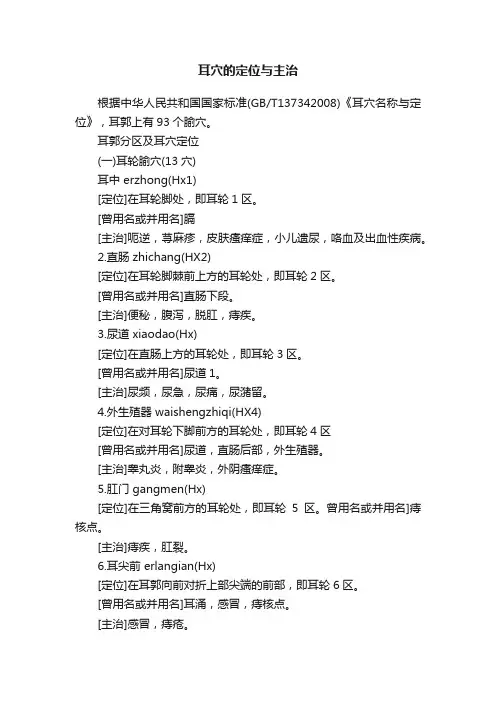 耳穴的定位与主治

根据中华人民共和国国家标准(GB/T137342008)《耳穴名称与定位》，耳郭上有 93 个腧穴。

耳郭分区及耳穴定位

(一)耳轮腧穴(13 穴)

耳中 erzhong(Hx1)

[定位]在耳轮脚处，即耳轮 1 区。

[曾用名或并用名]膈

[主治]呃逆，荨麻疹，皮肤瘙痒症，小儿遗尿，咯血及出血性疾病。

2.直肠 zhichang(HX2)

[定位]在耳轮脚棘前上方的耳轮处，即耳轮 2 区。

[曾用名或并用名]直肠下段。

[主治]便秘，腹泻，脱肛，痔疾。

3.尿道 xiaodao(Hx)

[定位]在直肠上方的耳轮处，即耳轮 3 区。

[曾用名或并用名]尿道 1。

[主治]尿频，尿急，尿痛，尿潴留。

4.外生殖器 waishengzhiqi(HX4)

[定位]在对耳轮下脚前方的耳轮处，即耳轮 4 区

[曾用名或并用名]尿道，直肠后部，外生殖器。

[主治]睾丸炎，附睾炎，外阴瘙痒症。

5.肛门 gangmen(Hx)

[定位]在三角窝前方的耳轮处，即耳轮 5 区。曾用名或并用名]痔核点。

[主治]痔疾，肛裂。

6.耳尖前 erlangian(Hx)

[定位]在耳郭向前对折上部尖端的前部，即耳轮 6 区。

[曾用名或并用名]耳涌，感冒，痔核点。

[主治]感冒，痔疮。